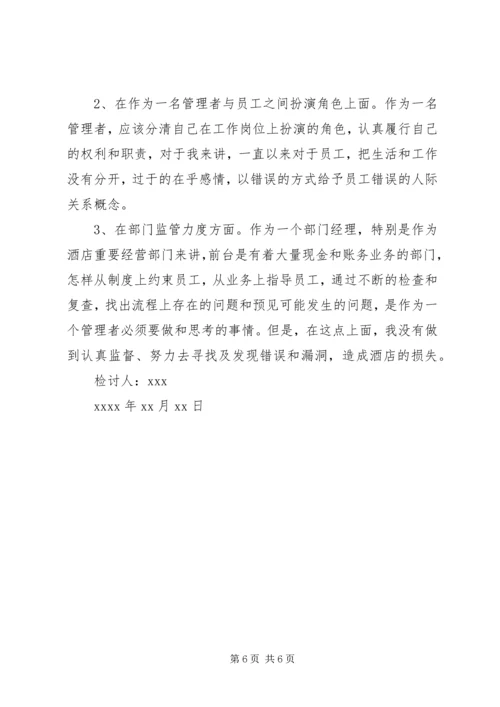 2、在作为一名管理者与员工之间扮演角色上面。作为一名管理者，应该分清自己在工作岗位上扮演的角色，认真履行自己的权利和职责，对于我来讲，一直以来对于员工，把生活和工作没有分开，过于的在乎感情，以错误的方式给予员工错误的人际关系概念。

3、在部门监管力度方面。作为一个部门经理，特别是作为酒店重要经营部门来讲，前台是有着大量现金和账务业务的部门，怎样从制度上约束员工，从业务上指导员工，通过不断的检查和复查，找出流程上存在的问题和预见可能发生的问题，是作为一个管理者必须要做和思考的事情。但是，在这点上面，我没有做到认真监督、努力去寻找及发现错误和漏洞，造成酒店的损失。

检讨人：xxx

xxxx 年 xx 月 xx 日

第 6 页 共 6 页